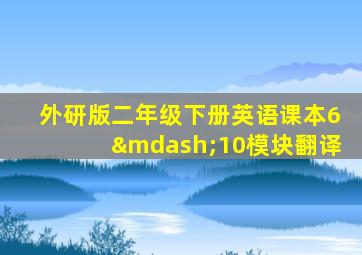 外研版二年级下册英语课本6&mdash;10模块翻译